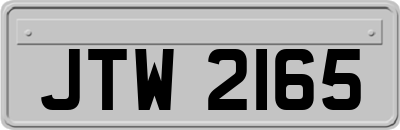 JTW 2165